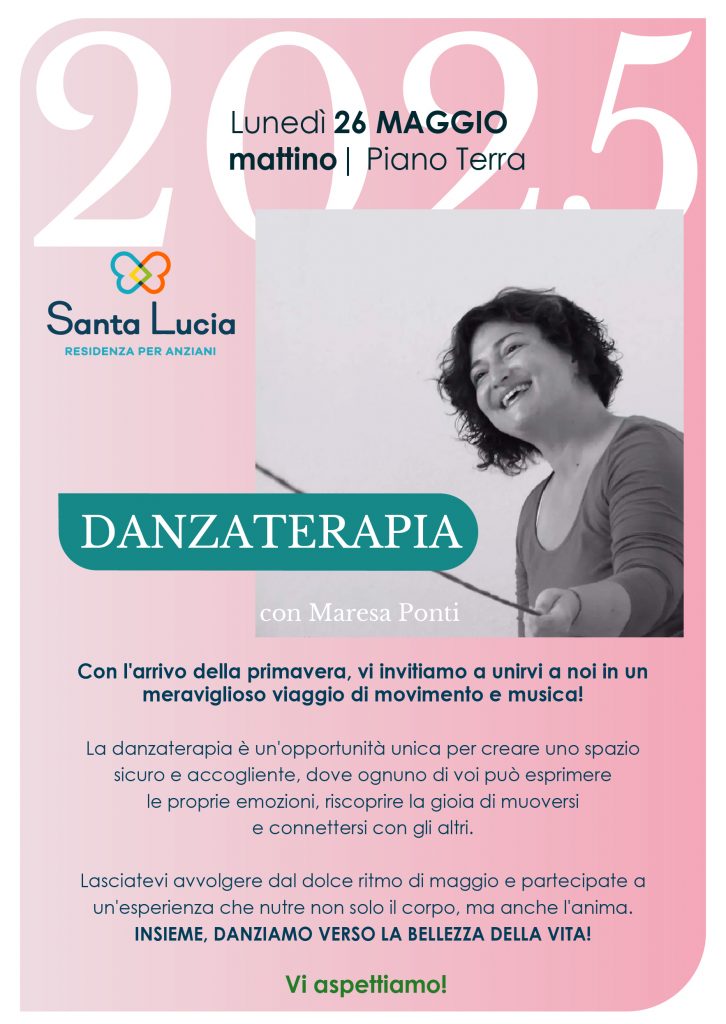 2025

Lunedì 26 MAGGIO
mattino | Piano Terra

Santa Lucia
RESIDENZA PER ANZIANI

DANZATERAPIA

con Maresa Ponti

Con l'arrivo della primavera, vi invitiamo a unirvi a noi in un meraviglioso viaggio di movimento e musica!

La danzaterapia è un'opportunità unica per creare uno spazio sicuro e accogliente, dove ognuno di voi può esprimere le proprie emozioni, riscoprire la gioia di muoversi e connettersi con gli altri.

Lasciatevi avvolgere dal dolce ritmo di maggio e partecipate a un'esperienza che nutre non solo il corpo, ma anche l'anima.
INSIEME, DANZIAMO VERSO LA BELLEZZA DELLA VITA!

Vi aspettiamo!